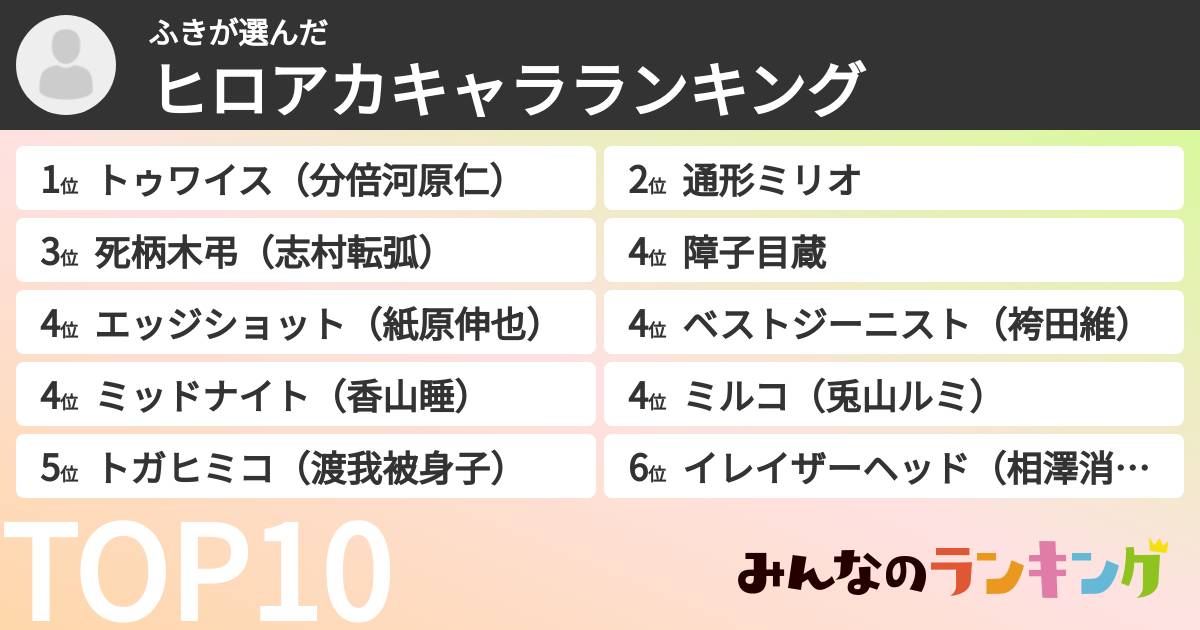 ふきが選んだ
ヒロアカキャラランキング

1位 トゥワイス（分倍河原仁）
2位 通形ミリオ
3位 死柄木弔（志村転弧）
4位 障子目蔵
4位 エッジショット（紙原伸也）
4位 ベストジーニスト（袴田維）
4位 ミッドナイト（香山睡）
4位 ミルコ（兎山ルミ）
5位 トガヒミコ（渡我被身子）
6位 イレイザーヘッド（相澤消…

TOP10

みんなのランキング